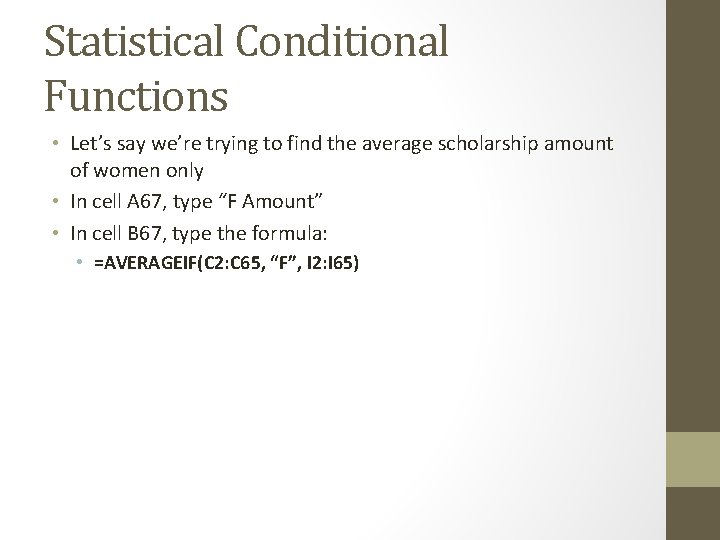 Statistical Conditional Functions

• Let’s say we’re trying to find the average scholarship amount of women only
• In cell A67, type “F Amount”
• In cell B67, type the formula:
  • =AVERAGEIF(C2:C65, “F”, I2:I65)